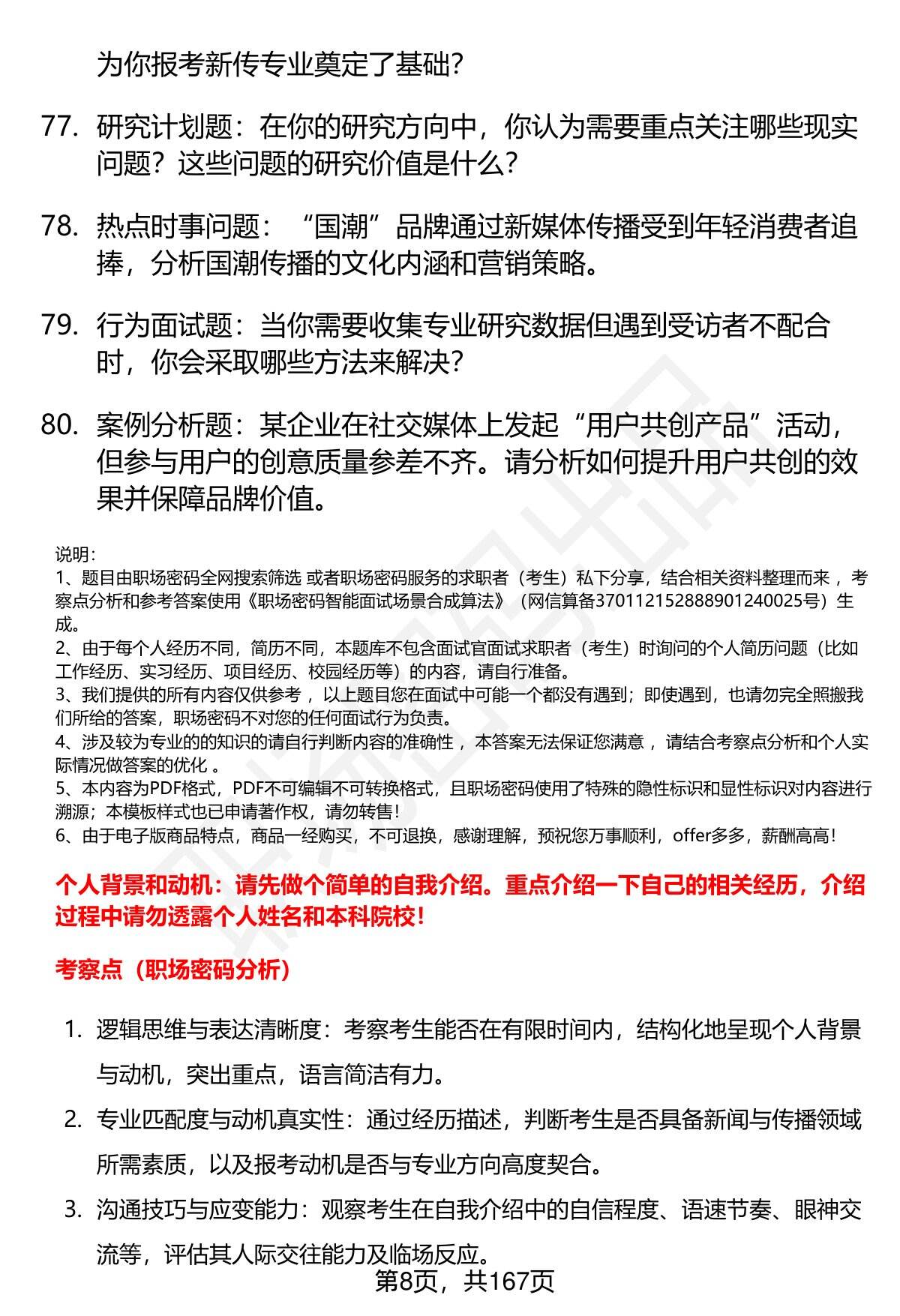 为你报考新传专业奠定了基础?

77. 研究计划题：在你的研究方向中，你认为需要重点关注哪些现实问题？这些问题的研究价值是什么?

78. 热点时事问题：“国潮”品牌通过新媒体传播受到年轻消费者追捧，分析国潮传播的文化内涵和营销策略。

79. 行为面试题：当你需要收集专业研究数据但遇到受访者不配合时，你会采取哪些方法来解决?

80. 案例分析题：某企业在社交媒体上发起“用户共创产品”活动，但参与用户的创意质量参差不齐。请分析如何提升用户共创的效果并保障品牌价值。

说明:
1、题目由职场密码全网搜索筛选 或者职场密码服务的求职者（考生）私下分享，结合相关资料整理而来 ，考察点分析和参考答案使用《职场密码智能面试场景合成算法》（网信算备370112152888901240025号）生成。
2、由于每个人经历不同，简历不同，本题库不包含面试官面试求职者（考生）时询问的个人简历问题（比如工作经历、实习经历、项目经历、校园经历等）的内容，请自行准备。
3、我们提供的所有内容仅供参考 ，以上题目您在面试中可能一个都没有遇到；即使遇到，也请勿完全照搬我们所给的答案，职场密码不对您的任何面试行为负责。
4、涉及较为专业的的知识的请自行判断内容的准确性 ，本答案无法保证您满意 ，请结合考察点分析和个人实际情况做答案的优化 。
5、本内容为PDF格式，PDF不可编辑不可转换格式，且职场密码使用了特殊的隐性标识和显性标识对内容进行溯源；本模板样式也已申请著作权，请勿转售！
6、由于电子版商品特点，商品一经购买，不可退换，感谢理解，预祝您万事顺利，offer多多，薪酬高高！

个人背景和动机：请先做个简单的自我介绍。重点介绍一下自己的相关经历，介绍过程中请勿透露个人姓名和本科院校！

考察点（职场密码分析）

1. 逻辑思维与表达清晰度：考察考生能否在有限时间内，结构化地呈现个人背景与动机，突出重点，语言简洁有力。
2. 专业匹配度与动机真实性：通过经历描述，判断考生是否具备新闻与传播领域所需素质，以及报考动机是否与专业方向高度契合。
3. 沟通技巧与应变能力：观察考生在自我介绍中的自信程度、语速节奏、眼神交流等，评估其人际交往能力及临场反应。

第8页，共167页